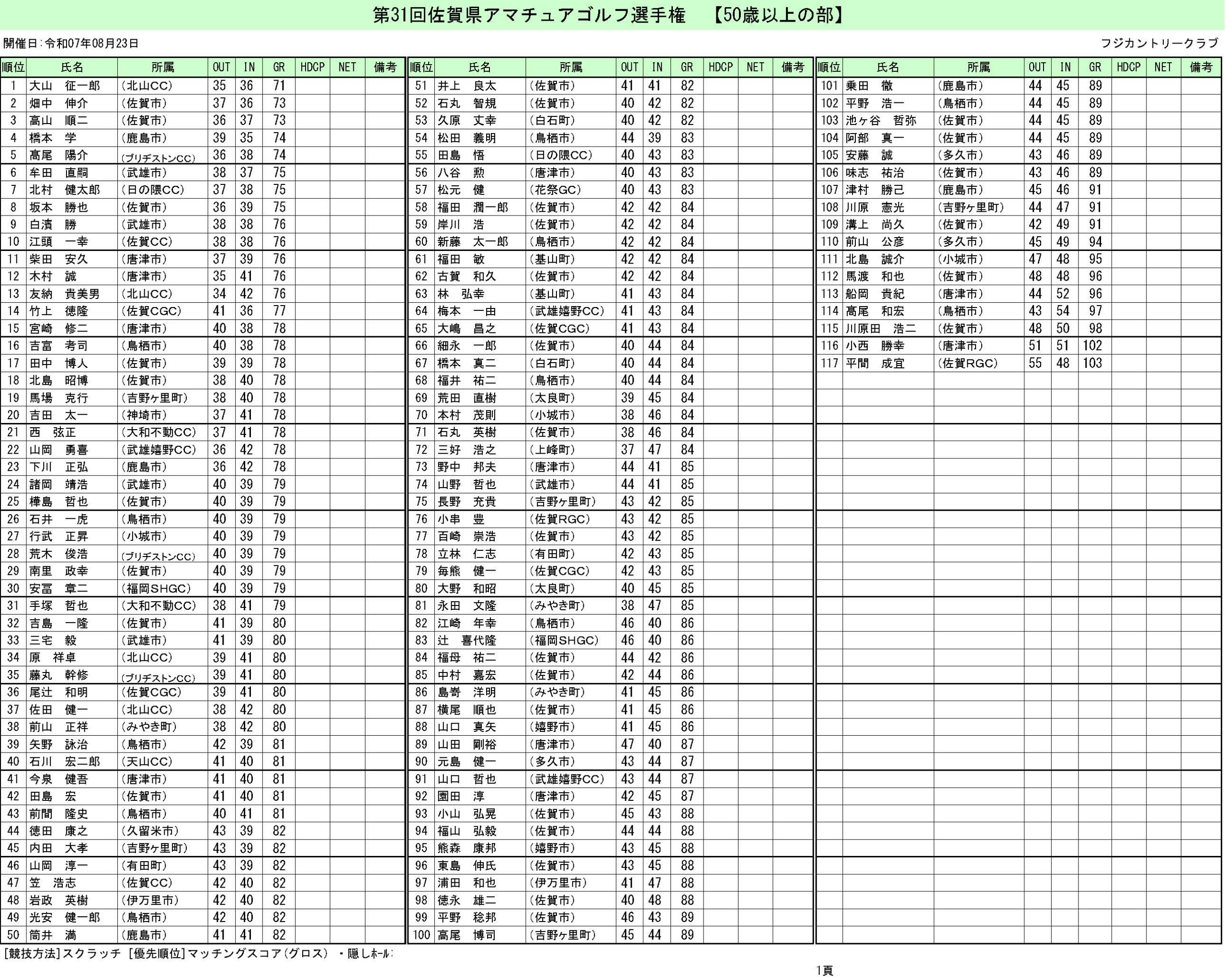 第31回佐賀県アマチュアゴルフ選手権　【50歳以上の部】

開催日：令和07年08月23日

フジカントリークラブ

| 順位 | 氏名 | 所属 | OUT | IN | GR | HDCP | NET | 備考 |
|---|---|---|---|---|---|---|---|---|
| 1 | 大山　征一郎 | (北山CC) | 35 | 36 | 71 | | | |
| 2 | 畑中　伸介 | (佐賀市) | 37 | 36 | 73 | | | |
| 3 | 高山　順二 | (佐賀市) | 36 | 37 | 73 | | | |
| 4 | 橋本　学 | (鹿島市) | 39 | 35 | 74 | | | |
| 5 | 髙尾　陽介 | (ブリヂストンCC) | 36 | 38 | 74 | | | |
| 6 | 牟田　直嗣 | (武雄市) | 38 | 37 | 75 | | | |
| 7 | 北村　健太郎 | (日の隈CC) | 37 | 38 | 75 | | | |
| 8 | 坂本　勝也 | (佐賀市) | 36 | 39 | 75 | | | |
| 9 | 白濱　勝 | (武雄市) | 38 | 38 | 76 | | | |
| 10 | 江頭　一幸 | (佐賀CC) | 38 | 38 | 76 | | | |
| 11 | 柴田　安久 | (唐津市) | 37 | 39 | 76 | | | |
| 12 | 木村　誠 | (唐津市) | 35 | 41 | 76 | | | |
| 13 | 友納　貴美男 | (北山CC) | 34 | 42 | 76 | | | |
| 14 | 竹上　徳隆 | (佐賀CGC) | 41 | 36 | 77 | | | |
| 15 | 宮崎　修二 | (唐津市) | 40 | 38 | 78 | | | |
| 16 | 吉富　孝司 | (鳥栖市) | 40 | 38 | 78 | | | |
| 17 | 田中　博人 | (佐賀市) | 39 | 39 | 78 | | | |
| 18 | 北島　昭博 | (佐賀市) | 38 | 40 | 78 | | | |
| 19 | 馬場　克行 | (吉野ヶ里町) | 38 | 40 | 78 | | | |
| 20 | 吉田　太一 | (神埼市) | 37 | 41 | 78 | | | |
| 21 | 西　弦正 | (大和不動CC) | 37 | 41 | 78 | | | |
| 22 | 山岡　勇喜 | (武雄嬉野CC) | 36 | 42 | 78 | | | |
| 23 | 下川　正弘 | (鹿島市) | 36 | 42 | 78 | | | |
| 24 | 諸岡　靖浩 | (武雄市) | 40 | 39 | 79 | | | |
| 25 | 樺島　哲也 | (佐賀市) | 40 | 39 | 79 | | | |
| 26 | 石井　一虎 | (鳥栖市) | 40 | 39 | 79 | | | |
| 27 | 行武　正昇 | (小城市) | 40 | 39 | 79 | | | |
| 28 | 荒木　俊浩 | (ブリヂストンCC) | 40 | 39 | 79 | | | |
| 29 | 南里　政幸 | (佐賀市) | 40 | 39 | 79 | | | |
| 30 | 安冨　章二 | (福岡SHGC) | 40 | 39 | 79 | | | |
| 31 | 手塚　哲也 | (大和不動CC) | 38 | 41 | 79 | | | |
| 32 | 吉島　一隆 | (佐賀市) | 41 | 39 | 80 | | | |
| 33 | 三宅　毅 | (武雄市) | 41 | 39 | 80 | | | |
| 34 | 原　祥卓 | (北山CC) | 39 | 41 | 80 | | | |
| 35 | 藤丸　幹修 | (ブリヂストンCC) | 39 | 41 | 80 | | | |
| 36 | 尾辻　和明 | (佐賀CGC) | 39 | 41 | 80 | | | |
| 37 | 佐田　健一 | (北山CC) | 38 | 42 | 80 | | | |
| 38 | 前山　正祥 | (みやき町) | 38 | 42 | 80 | | | |
| 39 | 矢野　詠治 | (鳥栖市) | 42 | 39 | 81 | | | |
| 40 | 石川　宏二郎 | (天山CC) | 41 | 40 | 81 | | | |
| 41 | 今泉　健吾 | (唐津市) | 41 | 40 | 81 | | | |
| 42 | 田島　宏 | (佐賀市) | 41 | 40 | 81 | | | |
| 43 | 前間　隆史 | (鳥栖市) | 40 | 41 | 81 | | | |
| 44 | 徳田　康之 | (久留米市) | 43 | 39 | 82 | | | |
| 45 | 内田　大孝 | (吉野ヶ里町) | 43 | 39 | 82 | | | |
| 46 | 山岡　淳一 | (有田町) | 43 | 39 | 82 | | | |
| 47 | 笠　浩志 | (佐賀CC) | 42 | 40 | 82 | | | |
| 48 | 岩政　英樹 | (伊万里市) | 42 | 40 | 82 | | | |
| 49 | 光安　健一郎 | (鳥栖市) | 42 | 40 | 82 | | | |
| 50 | 筒井　満 | (鹿島市) | 41 | 41 | 82 | | | |

| 順位 | 氏名 | 所属 | OUT | IN | GR | HDCP | NET | 備考 |
|---|---|---|---|---|---|---|---|---|
| 51 | 井上　良太 | (佐賀市) | 41 | 41 | 82 | | | |
| 52 | 石丸　智規 | (佐賀市) | 40 | 42 | 82 | | | |
| 53 | 久原　丈幸 | (白石町) | 40 | 42 | 82 | | | |
| 54 | 松田　義明 | (鳥栖市) | 44 | 39 | 83 | | | |
| 55 | 田島　悟 | (日の隈CC) | 40 | 43 | 83 | | | |
| 56 | 八谷　勲 | (唐津市) | 40 | 43 | 83 | | | |
| 57 | 松元　健 | (花祭GC) | 40 | 43 | 83 | | | |
| 58 | 福田　潤一郎 | (佐賀市) | 42 | 42 | 84 | | | |
| 59 | 岸川　浩 | (佐賀市) | 42 | 42 | 84 | | | |
| 60 | 新藤　太一郎 | (鳥栖市) | 42 | 42 | 84 | | | |
| 61 | 福田　敏 | (基山町) | 42 | 42 | 84 | | | |
| 62 | 古賀　和久 | (佐賀市) | 42 | 42 | 84 | | | |
| 63 | 林　弘幸 | (基山町) | 41 | 43 | 84 | | | |
| 64 | 梅本　一由 | (武雄嬉野CC) | 41 | 43 | 84 | | | |
| 65 | 大嶋　昌之 | (佐賀CGC) | 41 | 43 | 84 | | | |
| 66 | 細永　一郎 | (佐賀市) | 40 | 44 | 84 | | | |
| 67 | 橋本　真二 | (白石町) | 40 | 44 | 84 | | | |
| 68 | 福井　祐二 | (鳥栖市) | 40 | 44 | 84 | | | |
| 69 | 荒田　直樹 | (太良町) | 39 | 45 | 84 | | | |
| 70 | 本村　茂則 | (小城市) | 38 | 46 | 84 | | | |
| 71 | 石丸　英樹 | (佐賀市) | 38 | 46 | 84 | | | |
| 72 | 三好　浩之 | (上峰町) | 37 | 47 | 84 | | | |
| 73 | 野中　邦夫 | (唐津市) | 44 | 41 | 85 | | | |
| 74 | 山野　哲也 | (武雄市) | 44 | 41 | 85 | | | |
| 75 | 長野　充貴 | (吉野ヶ里町) | 43 | 42 | 85 | | | |
| 76 | 小串　豊 | (佐賀RGC) | 43 | 42 | 85 | | | |
| 77 | 百崎　崇浩 | (佐賀市) | 43 | 42 | 85 | | | |
| 78 | 立林　仁志 | (有田町) | 42 | 43 | 85 | | | |
| 79 | 毎熊　健一 | (佐賀CGC) | 42 | 43 | 85 | | | |
| 80 | 大野　和昭 | (太良町) | 40 | 45 | 85 | | | |
| 81 | 永田　文隆 | (みやき町) | 38 | 47 | 85 | | | |
| 82 | 江崎　年幸 | (鳥栖市) | 46 | 40 | 86 | | | |
| 83 | 辻　喜代隆 | (福岡SHGC) | 46 | 40 | 86 | | | |
| 84 | 福母　祐二 | (佐賀市) | 44 | 42 | 86 | | | |
| 85 | 中村　嘉宏 | (佐賀市) | 42 | 44 | 86 | | | |
| 86 | 島嵜　洋明 | (みやき町) | 41 | 45 | 86 | | | |
| 87 | 横尾　順也 | (佐賀市) | 41 | 45 | 86 | | | |
| 88 | 山口　真矢 | (嬉野市) | 41 | 45 | 86 | | | |
| 89 | 山田　剛裕 | (唐津市) | 47 | 40 | 87 | | | |
| 90 | 元島　健一 | (多久市) | 43 | 44 | 87 | | | |
| 91 | 山口　哲也 | (武雄嬉野CC) | 43 | 44 | 87 | | | |
| 92 | 園田　淳 | (唐津市) | 42 | 45 | 87 | | | |
| 93 | 小山　弘晃 | (佐賀市) | 45 | 43 | 88 | | | |
| 94 | 福山　弘毅 | (佐賀市) | 44 | 44 | 88 | | | |
| 95 | 熊森　康邦 | (嬉野市) | 43 | 45 | 88 | | | |
| 96 | 東島　伸氏 | (佐賀市) | 43 | 45 | 88 | | | |
| 97 | 浦田　和也 | (伊万里市) | 41 | 47 | 88 | | | |
| 98 | 徳永　雄二 | (佐賀市) | 40 | 48 | 88 | | | |
| 99 | 平野　稔邦 | (佐賀市) | 46 | 43 | 89 | | | |
| 100 | 高尾　博司 | (吉野ヶ里町) | 45 | 44 | 89 | | | |

| 順位 | 氏名 | 所属 | OUT | IN | GR | HDCP | NET | 備考 |
|---|---|---|---|---|---|---|---|---|
| 101 | 乗田　徹 | (鹿島市) | 44 | 45 | 89 | | | |
| 102 | 平野　浩一 | (鳥栖市) | 44 | 45 | 89 | | | |
| 103 | 池ヶ谷　哲弥 | (佐賀市) | 44 | 45 | 89 | | | |
| 104 | 阿部　真一 | (佐賀市) | 44 | 45 | 89 | | | |
| 105 | 安藤　誠 | (多久市) | 43 | 46 | 89 | | | |
| 106 | 味志　祐治 | (佐賀市) | 43 | 46 | 89 | | | |
| 107 | 津村　勝己 | (鹿島市) | 45 | 46 | 91 | | | |
| 108 | 川原　憲光 | (吉野ヶ里町) | 44 | 47 | 91 | | | |
| 109 | 溝上　尚久 | (佐賀市) | 42 | 49 | 91 | | | |
| 110 | 前山　公彦 | (多久市) | 45 | 49 | 94 | | | |
| 111 | 北島　誠介 | (小城市) | 47 | 48 | 95 | | | |
| 112 | 馬渡　和也 | (佐賀市) | 48 | 48 | 96 | | | |
| 113 | 船岡　貴紀 | (唐津市) | 44 | 52 | 96 | | | |
| 114 | 髙尾　和宏 | (鳥栖市) | 43 | 54 | 97 | | | |
| 115 | 川原田　浩二 | (佐賀市) | 48 | 50 | 98 | | | |
| 116 | 小西　勝幸 | (唐津市) | 51 | 51 | 102 | | | |
| 117 | 平間　成宜 | (佐賀RGC) | 55 | 48 | 103 | | | |

[競技方法]スクラッチ [優先順位]マッチングスコア(グロス) ・隠しホール:

1頁